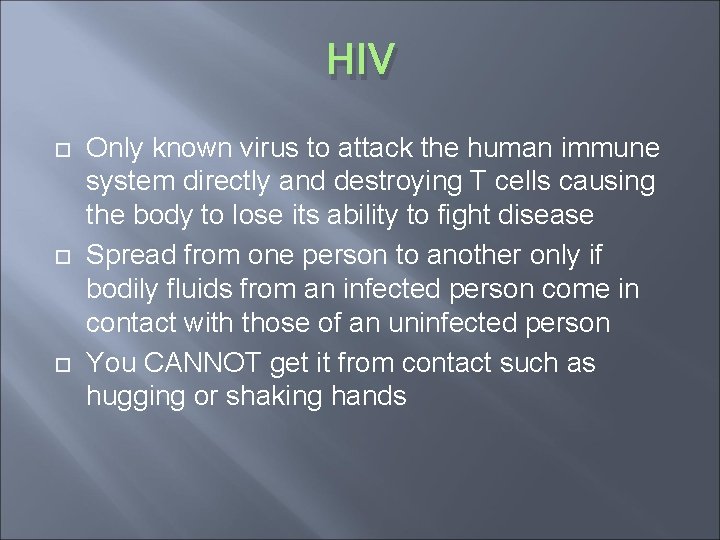 HIV

Only known virus to attack the human immune system directly and destroying T cells causing the body to lose its ability to fight disease

Spread from one person to another only if bodily fluids from an infected person come in contact with those of an uninfected person

You CANNOT get it from contact such as hugging or shaking hands